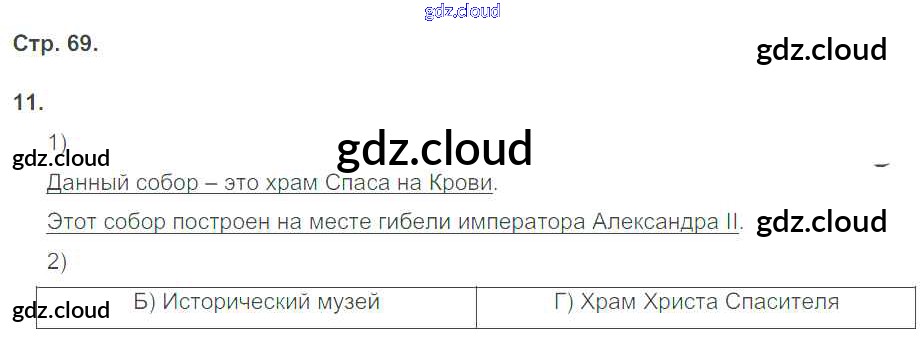 Стр. 69.

11.

1)

Данный собор – это храм Спаса на Крови.

Этот собор построен на месте гибели императора Александра II.

2)

| Б) Исторический музей | Г) Храм Христа Спасителя |
|---|---|

gdz.cloud